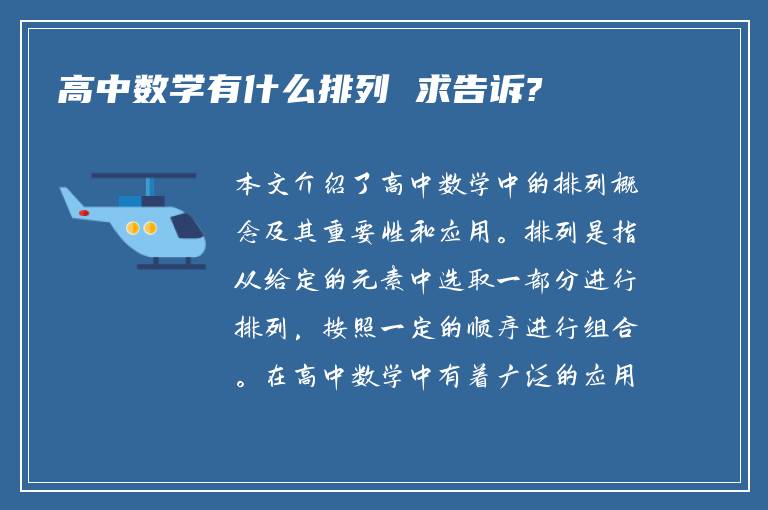 高中数学有什么排列 求告诉?

本文介绍了高中数学中的排列概念及其重要性和应用。排列是指从给定的元素中选取一部分进行排列，按照一定的顺序进行组合。在高中数学中有着广泛的应用